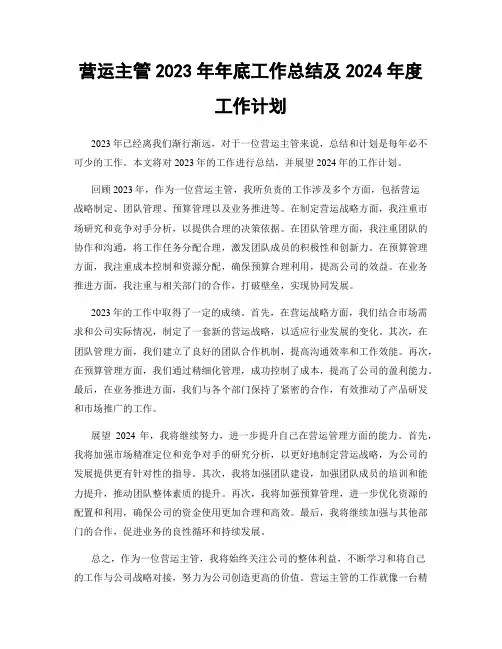 营运主管 2023 年年底工作总结及 2024 年度工作计划

2023 年已经离我们渐行渐远，对于一位营运主管来说，总结和计划是每年必不可少的工作。本文将对 2023 年的工作进行总结，并展望 2024 年的工作计划。

回顾 2023 年，作为一位营运主管，我所负责的工作涉及多个方面，包括营运战略制定、团队管理、预算管理以及业务推进等。在制定营运战略方面，我注重市场研究和竞争对手分析，以提供合理的决策依据。在团队管理方面，我注重团队的协作和沟通，将工作任务分配合理，激发团队成员的积极性和创新力。在预算管理方面，我注重成本控制和资源分配，确保预算合理利用，提高公司的效益。在业务推进方面，我注重与相关部门的合作，打破壁垒，实现协同发展。

2023 年的工作中取得了一定的成绩。首先，在营运战略方面，我们结合市场需求和公司实际情况，制定了一套新的营运战略，以适应行业发展的变化。其次，在团队管理方面，我们建立了良好的团队合作机制，提高沟通效率和工作效能。再次，在预算管理方面，我们通过精细化管理，成功控制了成本，提高了公司的盈利能力。最后，在业务推进方面，我们与各个部门保持了紧密的合作，有效推动了产品研发和市场推广的工作。

展望 2024 年，我将继续努力，进一步提升自己在营运管理方面的能力。首先，我将加强市场精准定位和竞争对手的研究分析，以更好地制定营运战略，为公司的发展提供更有针对性的指导。其次，我将加强团队建设，加强团队成员的培训和能力提升，推动团队整体素质的提升。再次，我将加强预算管理，进一步优化资源的配置和利用，确保公司的资金使用更加合理和高效。最后，我将继续加强与其他部门的合作，促进业务的良性循环和持续发展。

总之，作为一位营运主管，我将始终关注公司的整体利益，不断学习和将自己的工作与公司战略对接，努力为公司创造更高的价值。营运主管的工作就像一台精